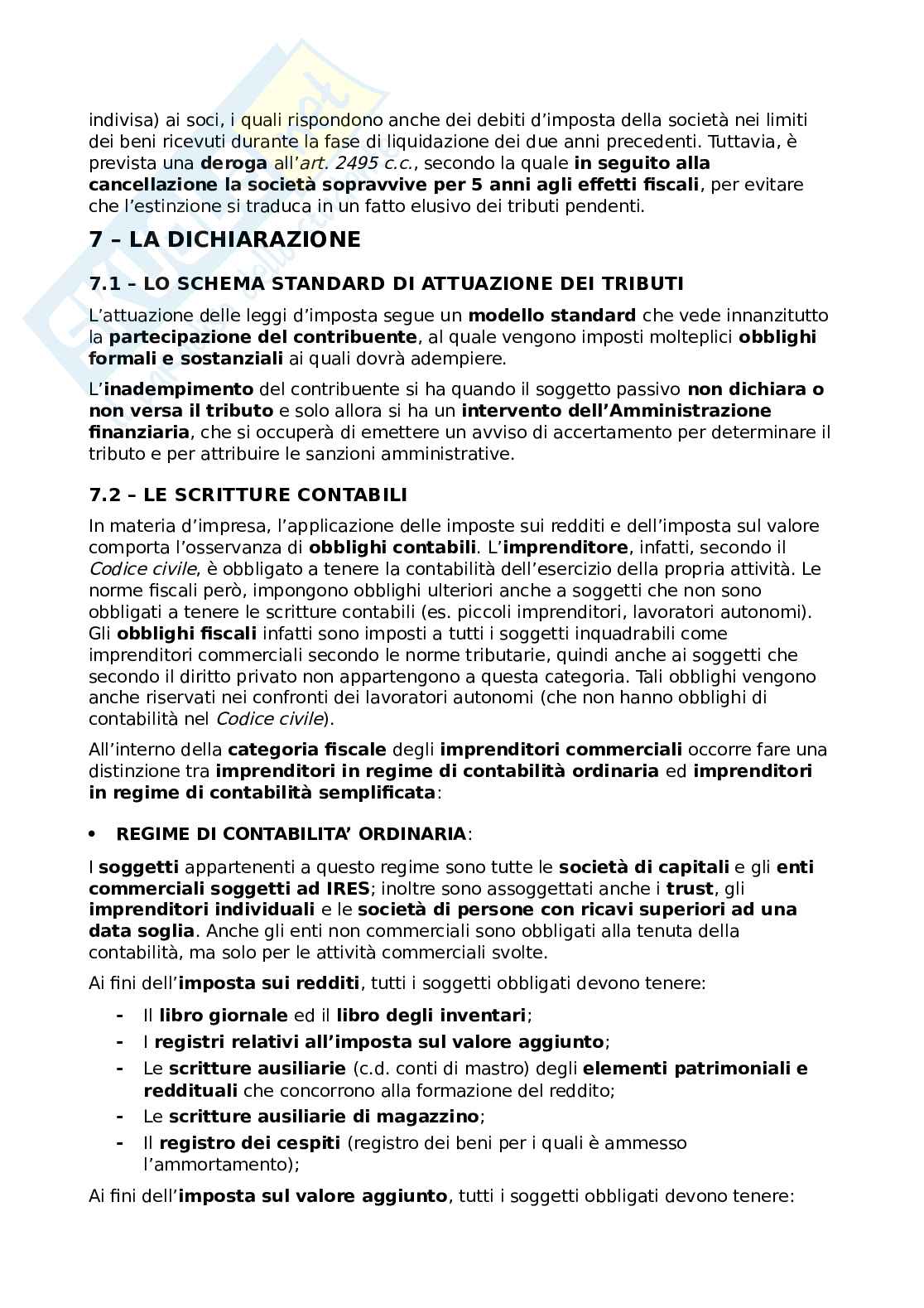 indivisa) ai soci, i quali rispondono anche dei debiti d'imposta della società nei limiti dei beni ricevuti durante la fase di liquidazione dei due anni precedenti. Tuttavia, è prevista una deroga all'art. 2495 c.c., secondo la quale in seguito alla cancellazione la società sopravvive per 5 anni agli effetti fiscali, per evitare che l'estinzione si traduca in un fatto elusivo dei tributi pendenti.

7 – LA DICHIARAZIONE

7.1 – LO SCHEMA STANDARD DI ATTUAZIONE DEI TRIBUTI

L'attuazione delle leggi d'imposta segue un modello standard che vede innanzitutto la partecipazione del contribuente, al quale vengono imposti molteplici obblighi formali e sostanziali ai quali dovrà adempiere.

L'inadempimento del contribuente si ha quando il soggetto passivo non dichiara o non versa il tributo e solo allora si ha un intervento dell'Amministrazione finanziaria, che si occuperà di emettere un avviso di accertamento per determinare il tributo e per attribuire le sanzioni amministrative.

7.2 – LE SCRITTURE CONTABILI

In materia d'impresa, l'applicazione delle imposte sui redditi e dell'imposta sul valore comporta l'osservanza di obblighi contabili. L'imprenditore, infatti, secondo il Codice civile, è obbligato a tenere la contabilità dell'esercizio della propria attività. Le norme fiscali però, impongono obblighi ulteriori anche a soggetti che non sono obbligati a tenere le scritture contabili (es. piccoli imprenditori, lavoratori autonomi). Gli obblighi fiscali infatti sono imposti a tutti i soggetti inquadrabili come imprenditori commerciali secondo le norme tributarie, quindi anche ai soggetti che secondo il diritto privato non appartengono a questa categoria. Tali obblighi vengono anche riservati nei confronti dei lavoratori autonomi (che non hanno obblighi di contabilità nel Codice civile).

All'interno della categoria fiscale degli imprenditori commerciali occorre fare una distinzione tra imprenditori in regime di contabilità ordinaria ed imprenditori in regime di contabilità semplificata:

• REGIME DI CONTABILITA' ORDINARIA:

I soggetti appartenenti a questo regime sono tutte le società di capitali e gli enti commerciali soggetti ad IRES; inoltre sono assoggettati anche i trust, gli imprenditori individuali e le società di persone con ricavi superiori ad una data soglia. Anche gli enti non commerciali sono obbligati alla tenuta della contabilità, ma solo per le attività commerciali svolte.

Ai fini dell'imposta sui redditi, tutti i soggetti obbligati devono tenere:

- Il libro giornale ed il libro degli inventari;
- I registri relativi all'imposta sul valore aggiunto;
- Le scritture ausiliarie (c.d. conti di mastro) degli elementi patrimoniali e reddituali che concorrono alla formazione del reddito;
- Le scritture ausiliarie di magazzino;
- Il registro dei cespiti (registro dei beni per i quali è ammesso l'ammortamento);

Ai fini dell'imposta sul valore aggiunto, tutti i soggetti obbligati devono tenere: